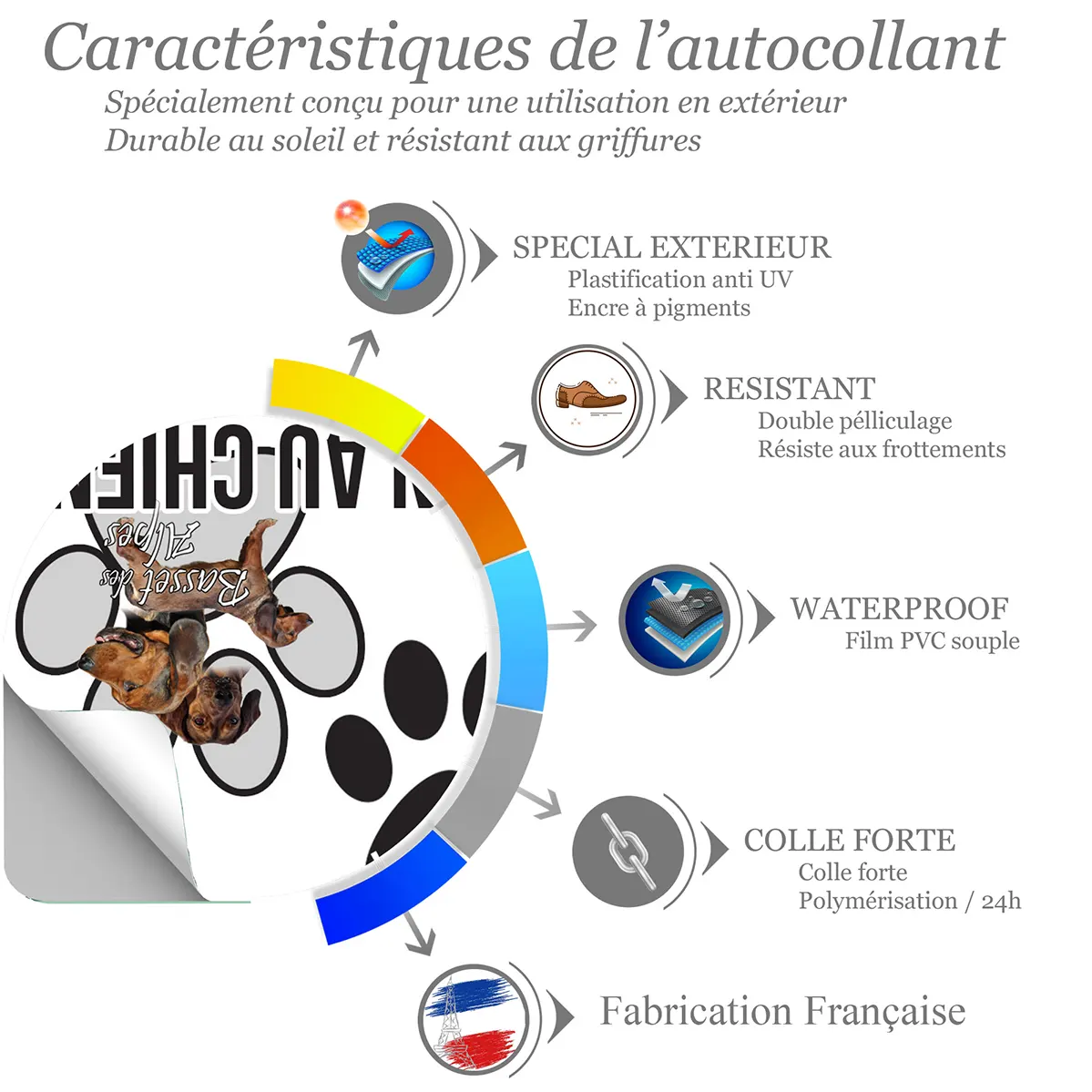 Caractéristiques de l'autocollant
Spécialement conçu pour une utilisation en extérieur
Durable au soleil et résistant aux griffures

SPECIAL EXTERIEUR
Plastification anti UV
Encre à pigments

RESISTANT
Double pélliculage
Résiste aux frottements

WATERPROOF
Film PVC souple

COLLE FORTE
Colle forte
Polymérisation / 24h

Fabrication Française

AU-CHIEN
Basset des Alpes